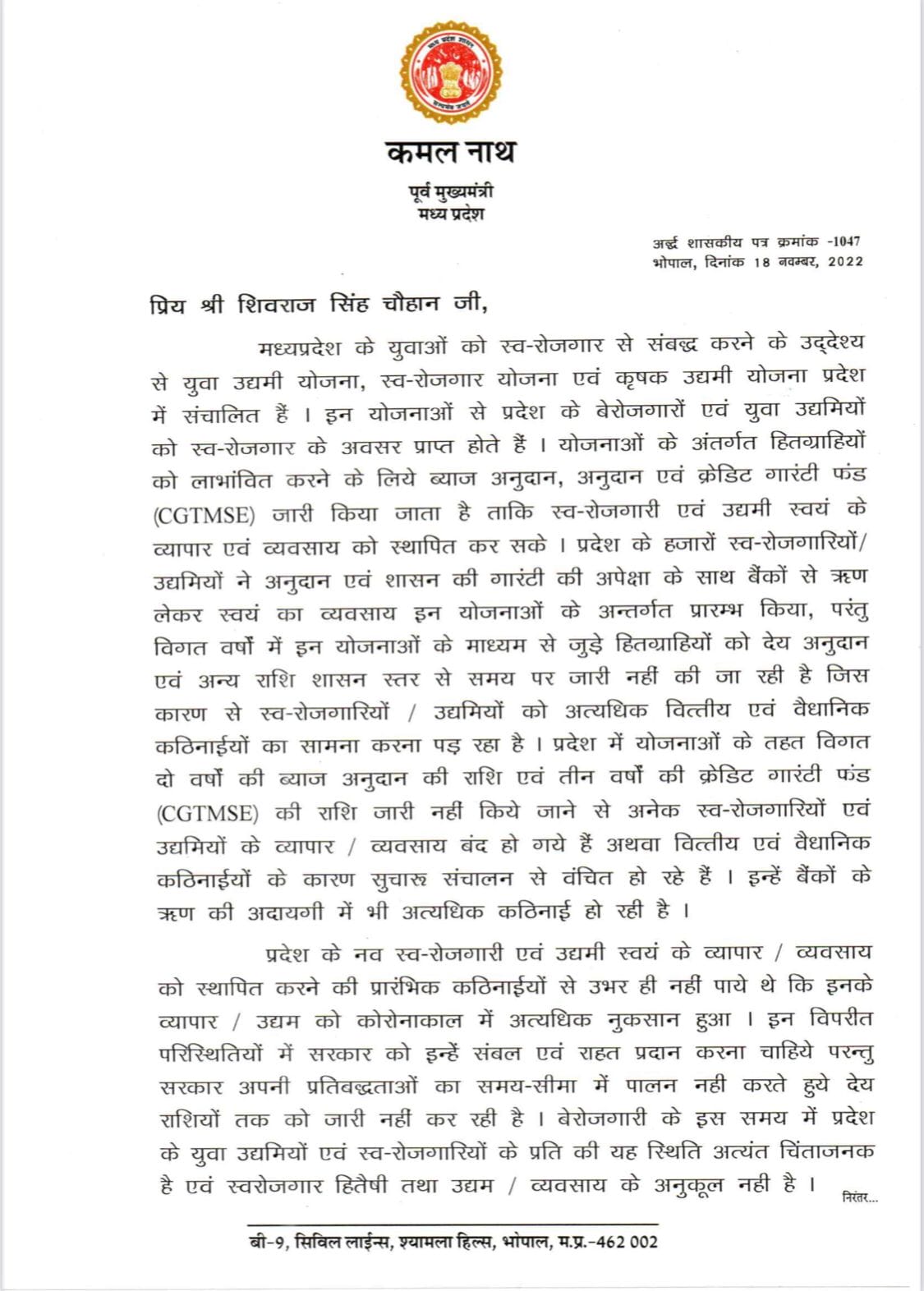 कमल नाथ

पूर्व मुख्यमंत्री
मध्य प्रदेश

अर्द्ध शासकीय पत्र क्रमांक -1047
भोपाल, दिनांक 18 नवम्बर, 2022

प्रिय श्री शिवराज सिंह चौहान जी,

मध्यप्रदेश के युवाओं को स्व-रोजगार से संबद्ध करने के उद्देश्य से युवा उद्यमी योजना, स्व-रोजगार योजना एवं कृषक उद्यमी योजना प्रदेश में संचालित हैं । इन योजनाओं से प्रदेश के बेरोजगारों एवं युवा उद्यमियों को स्व-रोजगार के अवसर प्राप्त होते हैं । योजनाओं के अंतर्गत हितग्राहियों को लाभांवित करने के लिये ब्याज अनुदान, अनुदान एवं क्रेडिट गारंटी फंड (CGTMSE) जारी किया जाता है ताकि स्व-रोजगारी एवं उद्यमी स्वयं के व्यापार एवं व्यवसाय को स्थापित कर सके । प्रदेश के हजारों स्व-रोजगारियों/ उद्यमियों ने अनुदान एवं शासन की गारंटी की अपेक्षा के साथ बैंकों से ऋण लेकर स्वयं का व्यवसाय इन योजनाओं के अन्तर्गत प्रारम्भ किया, परंतु विगत वर्षों में इन योजनाओं के माध्यम से जुड़े हितग्राहियों को देय अनुदान एवं अन्य राशि शासन स्तर से समय पर जारी नहीं की जा रही है जिस कारण से स्व-रोजगारियों / उद्यमियों को अत्यधिक वित्तीय एवं वैधानिक कठिनाईयों का सामना करना पड़ रहा है । प्रदेश में योजनाओं के तहत विगत दो वर्षों की ब्याज अनुदान की राशि एवं तीन वर्षों की क्रेडिट गारंटी फंड (CGTMSE) की राशि जारी नहीं किये जाने से अनेक स्व-रोजगारियों एवं उद्यमियों के व्यापार / व्यवसाय बंद हो गये हैं अथवा वित्तीय एवं वैधानिक कठिनाईयों के कारण सुचारू संचालन से वंचित हो रहे हैं । इन्हें बैंकों के ऋण की अदायगी में भी अत्यधिक कठिनाई हो रही है ।

प्रदेश के नव स्व-रोजगारी एवं उद्यमी स्वयं के व्यापार / व्यवसाय को स्थापित करने की प्रारंभिक कठिनाईयों से उभर ही नहीं पाये थे कि इनके व्यापार / उद्यम को कोरोनाकाल में अत्यधिक नुकसान हुआ । इन विपरीत परिस्थितियों में सरकार को इन्हें संबल एवं राहत प्रदान करना चाहिये परन्तु सरकार अपनी प्रतिबद्धताओं का समय-सीमा में पालन नही करते हुये देय राशियों तक को जारी नहीं कर रही है । बेरोजगारी के इस समय में प्रदेश के युवा उद्यमियों एवं स्व-रोजगारियों के प्रति की यह स्थिति अत्यंत चिंताजनक है एवं स्वरोजगार हितैषी तथा उद्यम / व्यवसाय के अनुकूल नही है । निरंतर...

बी-9, सिविल लाईन्स, श्यामला हिल्स, भोपाल, म.प्र.-462 002